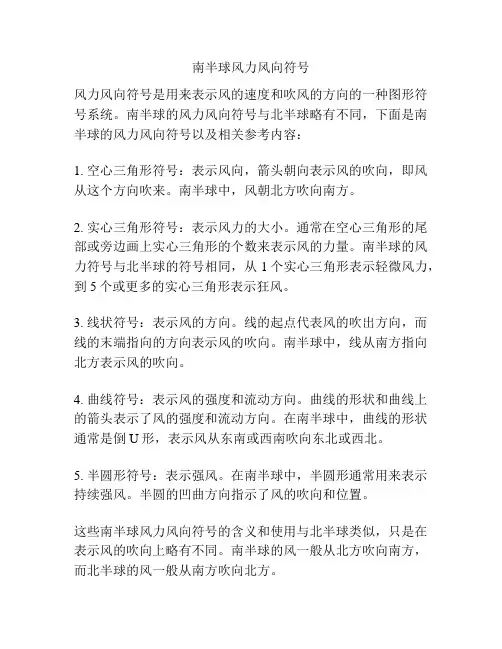 南半球风力风向符号

风力风向符号是用来表示风的速度和吹风的方向的一种图形符号系统。南半球的风力风向符号与北半球略有不同，下面是南半球的风力风向符号以及相关参考内容：

1. 空心三角形符号：表示风向，箭头朝向表示风的吹向，即风从这个方向吹来。南半球中，风朝北方吹向南方。

2. 实心三角形符号：表示风力的大小。通常在空心三角形的尾部或旁边画上实心三角形的个数来表示风的力量。南半球的风力符号与北半球的符号相同，从 1 个实心三角形表示轻微风力，到 5 个或更多的实心三角形表示狂风。

3. 线状符号：表示风的方向。线的起点代表风的吹出方向，而线的末端指向的方向表示风的吹向。南半球中，线从南方指向北方表示风的吹向。

4. 曲线符号：表示风的强度和流动方向。曲线的形状和曲线上的箭头表示了风的强度和流动方向。在南半球中，曲线的形状通常是倒 U 形，表示风从东南或西南吹向东北或西北。

5. 半圆形符号：表示强风。在南半球中，半圆形通常用来表示持续强风。半圆的凹曲方向指示了风的吹向和位置。

这些南半球风力风向符号的含义和使用与北半球类似，只是在表示风的吹向上略有不同。南半球的风一般从北方吹向南方，而北半球的风一般从南方吹向北方。